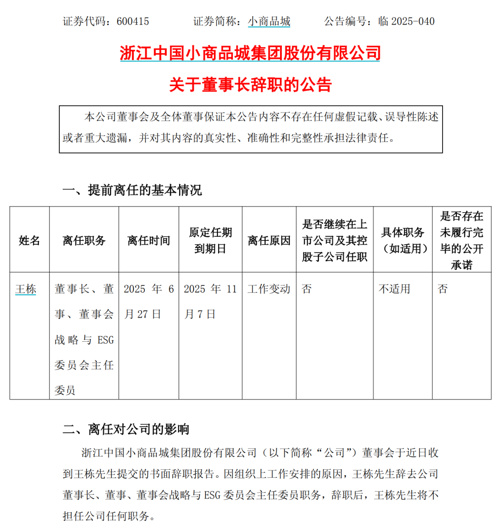 证券代码：600415　　证券简称：小商品城　　公告编号：临 2025-040

浙江中国小商品城集团股份有限公司

关于董事长辞职的公告

本公司董事会及全体董事保证本公告内容不存在任何虚假记载、误导性陈述或者重大遗漏，并对其内容的真实性、准确性和完整性承担法律责任。

一、提前离任的基本情况

| 姓名 | 离任职务 | 离任时间 | 原定任期到期日 | 离任原因 | 是否继续在上市公司及其控股子公司任职 | 具体职务（如适用） | 是否存在未履行完毕的公开承诺 |
|---|---|---|---|---|---|---|---|
| 王栋 | 董事长、董事、董事会战略与 ESG 委员会主任委员 | 2025 年 6 月 27 日 | 2025 年 11 月 7 日 | 工作变动 | 否 | 不适用 | 否 |

二、离任对公司的影响

浙江中国小商品城集团股份有限公司（以下简称“公司”）董事会于近日收到王栋先生提交的书面辞职报告。因组织上工作安排的原因，王栋先生辞去公司董事长、董事、董事会战略与 ESG 委员会主任委员职务，辞职后，王栋先生将不担任公司任何职务。